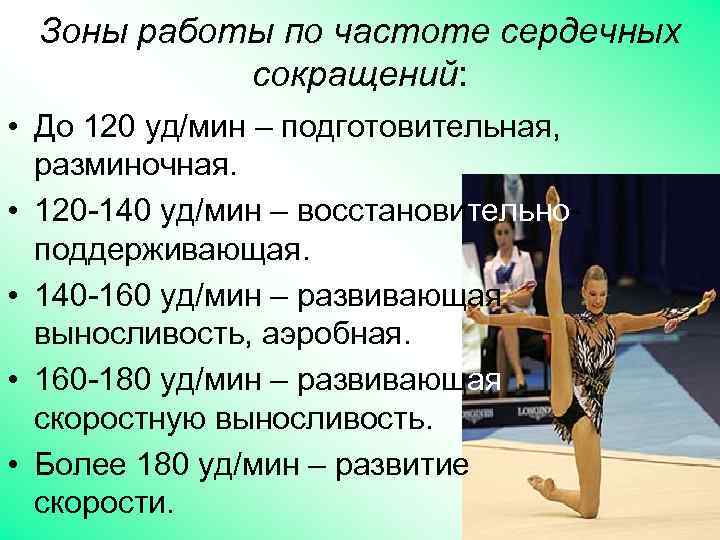 Зоны работы по частоте сердечных сокращений:

• До 120 уд/мин – подготовительная, разминочная.

• 120-140 уд/мин – восстановительно-поддерживающая.

• 140-160 уд/мин – развивающая выносливость, аэробная.

• 160-180 уд/мин – развивающая скоростную выносливость.

• Более 180 уд/мин – развитие скорости.

LONGINES